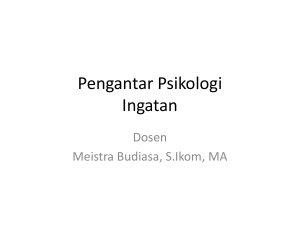 Pengantar Psikologi Ingatan

Dosen
Meistra Budiasa, S.Ikom, MA